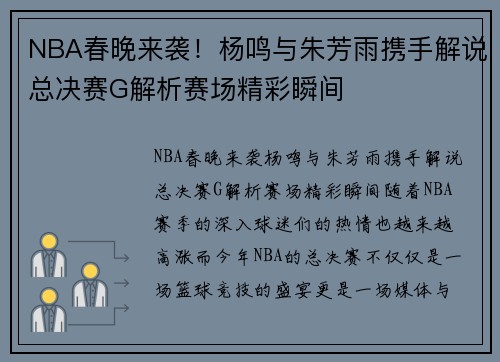 NBA春晚来袭！杨鸣与朱芳雨携手解说总决赛G解析赛场精彩瞬间

NBA春晚来袭杨鸣与朱芳雨携手解说总决赛G解析赛场精彩瞬间随着NBA赛季的深入球迷们的热情也越来越高涨而今年NBA的总决赛不仅仅是一场篮球竞技的盛宴更是一场媒体与